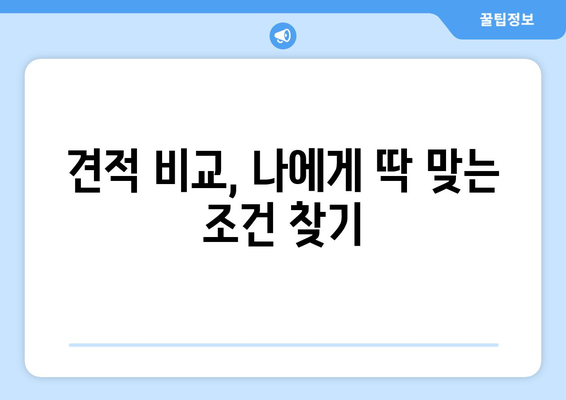 꿀팁정보

견적 비교, 나에게 딱 맞는 조건 찾기